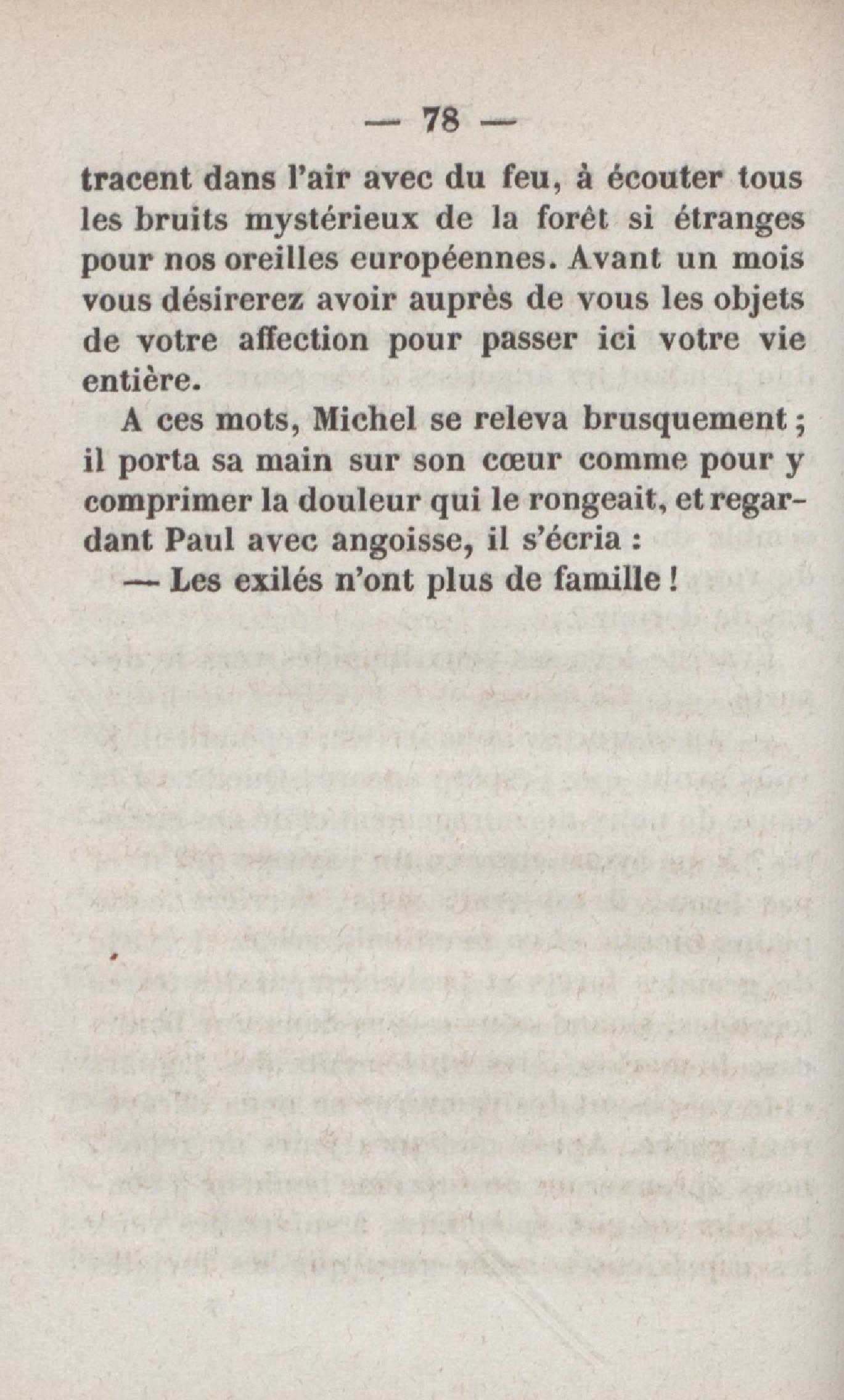 — 78 —

tracent dans l'air avec du feu, à écouter tous les bruits mystérieux de la forêt si étranges pour nos oreilles européennes. Avant un mois vous désirerez avoir auprès de vous les objets de votre affection pour passer ici votre vie entière.

A ces mots, Michel se releva brusquement ; il porta sa main sur son cœur comme pour y comprimer la douleur qui le rongeait, et regardant Paul avec angoisse, il s'écria :

— Les exilés n'ont plus de famille !